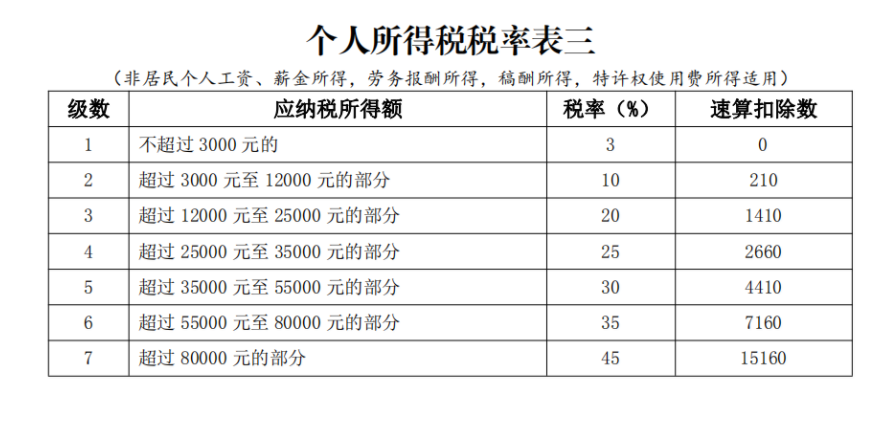 个人所得税税率表三

（非居民个人工资、薪金所得，劳务报酬所得，稿酬所得，特许权使用费所得适用）

| 级数 | 应纳税所得额 | 税率（%） | 速算扣除数 |
|---|---|---|---|
| 1 | 不超过 3000 元的 | 3 | 0 |
| 2 | 超过 3000 元至 12000 元的部分 | 10 | 210 |
| 3 | 超过 12000 元至 25000 元的部分 | 20 | 1410 |
| 4 | 超过 25000 元至 35000 元的部分 | 25 | 2660 |
| 5 | 超过 35000 元至 55000 元的部分 | 30 | 4410 |
| 6 | 超过 55000 元至 80000 元的部分 | 35 | 7160 |
| 7 | 超过 80000 元的部分 | 45 | 15160 |